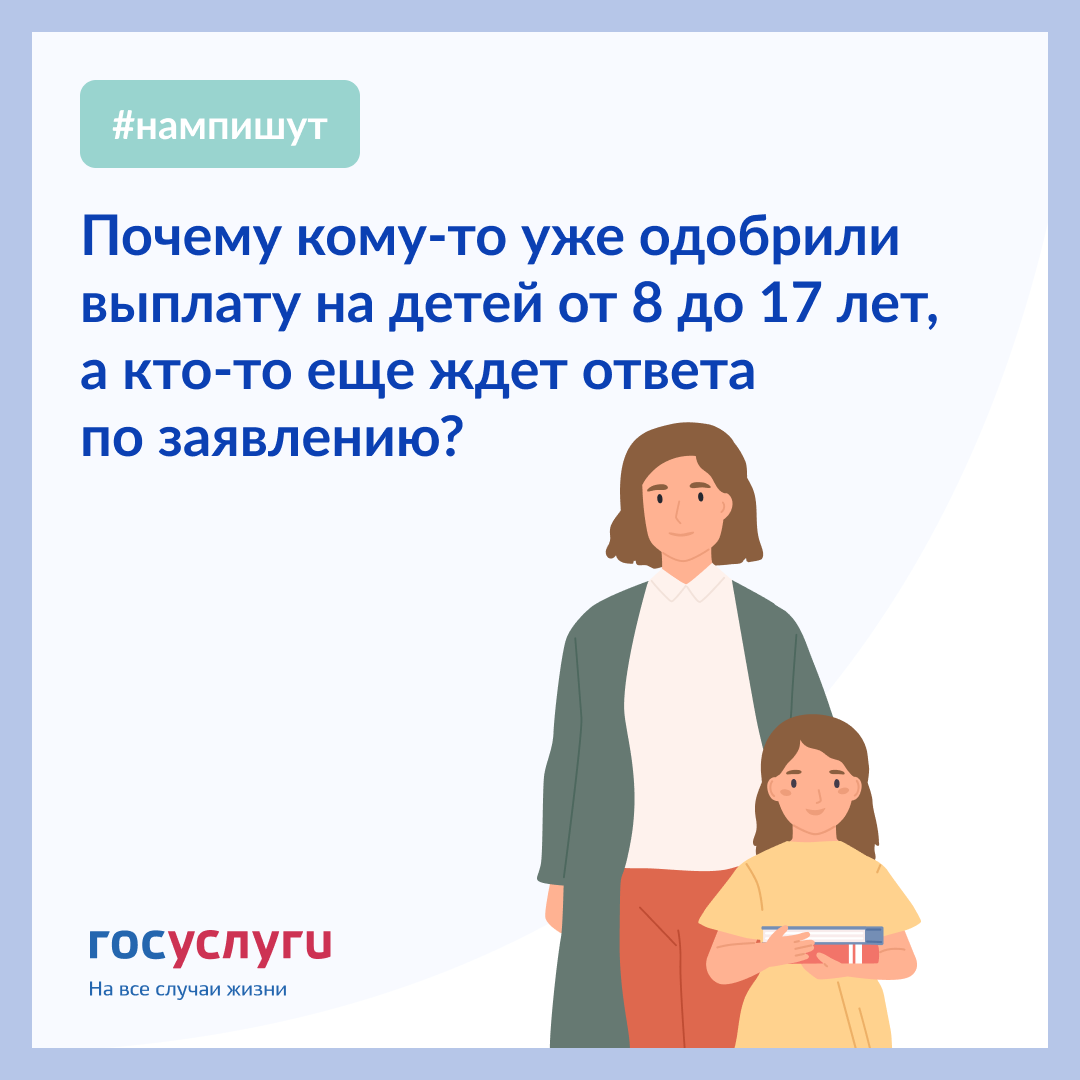 #нампишут

Почему кому-то уже одобрили выплату на детей от 8 до 17 лет, а кто-то еще ждет ответа по заявлению?

госуслуги

На все случаи жизни